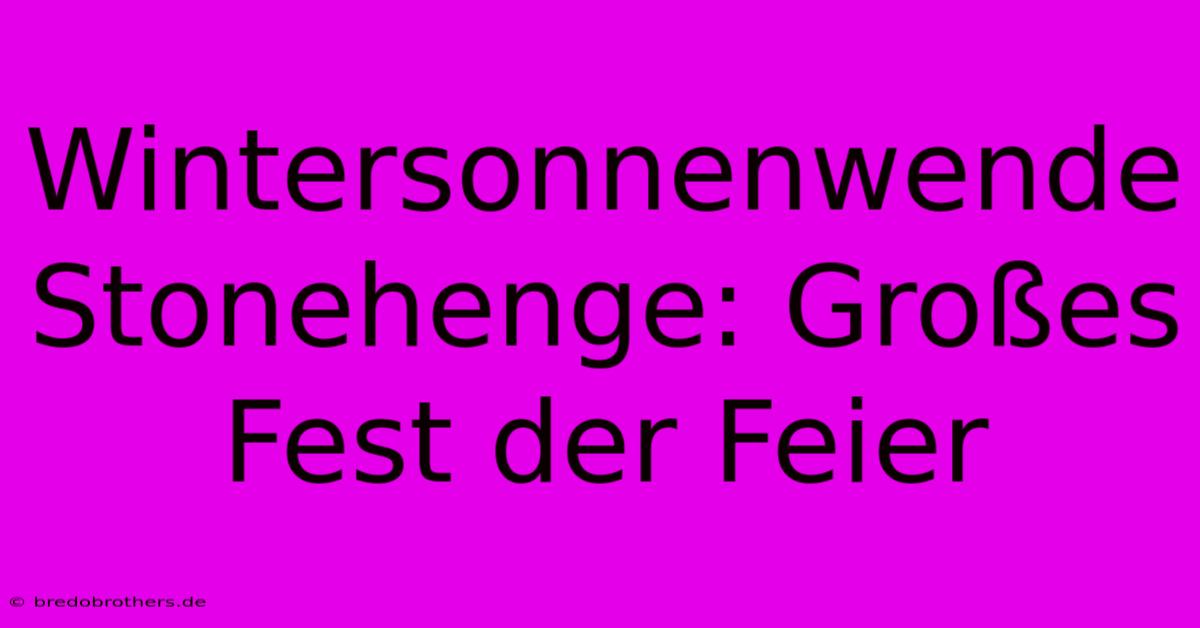 Wintersonnenwende Stonehenge: Großes Fest der Feier

© bredobrothers.de